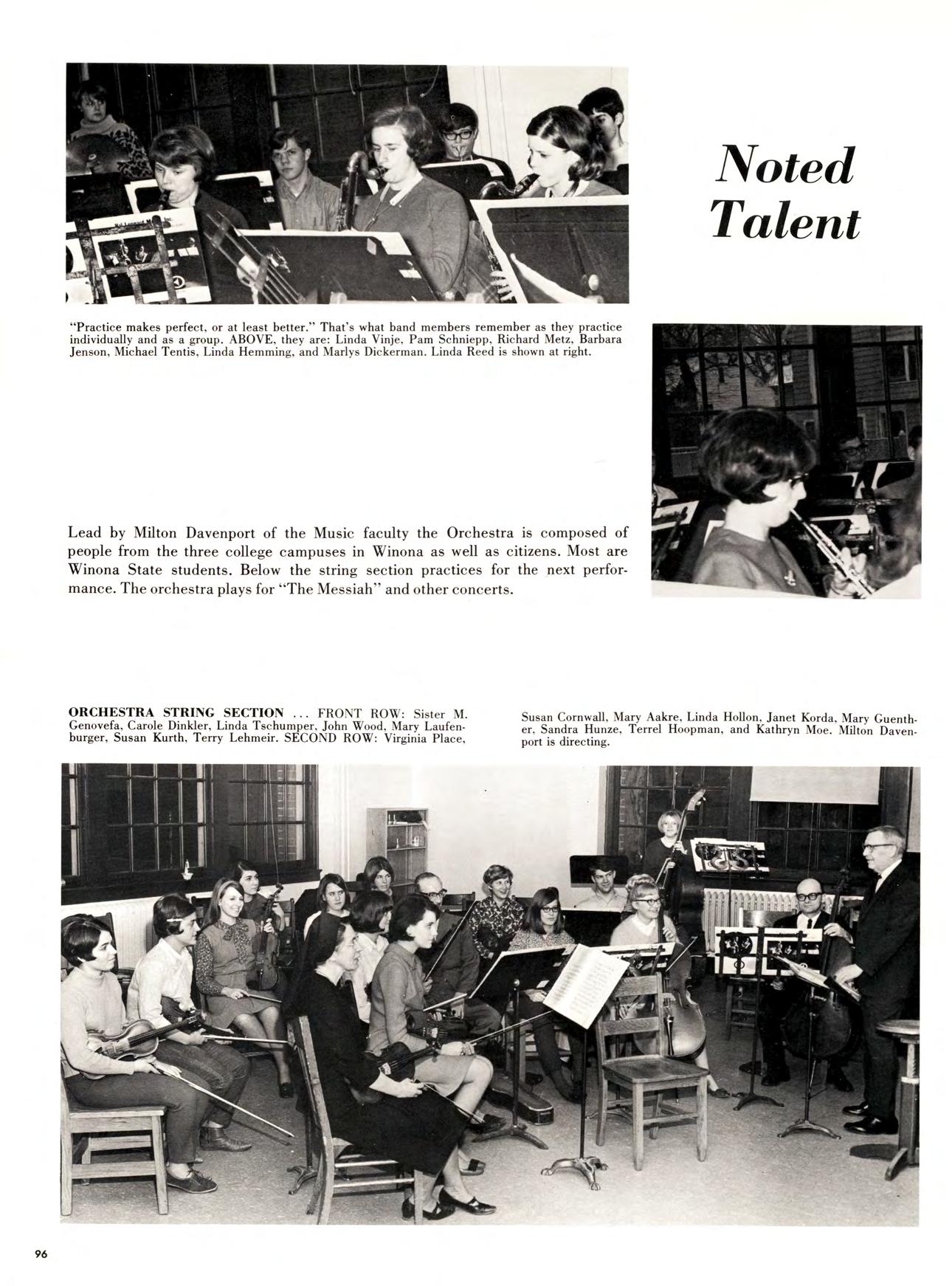 Noted Talent

"Practice makes perfect, or at least better." That's what band members remember as they practice individually and as a group. ABOVE, they are: Linda Vinje, Pam Schniepp, Richard Metz, Barbara Jenson, Michael Tentis, Linda Hemming, and Marlys Dickerman. Linda Reed is shown at right.

Lead by Milton Davenport of the Music faculty the Orchestra is composed of people from the three college campuses in Winona as well as citizens. Most are Winona State students. Below the string section practices for the next performance. The orchestra plays for "The Messiah" and other concerts.

ORCHESTRA STRING SECTION ... FRONT ROW: Sister M. Genovefa, Carole Dinkler, Linda Tschumper, John Wood, Mary Laufenburger, Susan Kurth, Terry Lehmeir. SECOND ROW: Virginia Place, Susan Cornwall, Mary Aakre, Linda Hollon, Janet Korda, Mary Guenther, Sandra Hunze, Terrel Hoopman, and Kathryn Moe. Milton Davenport is directing.

96